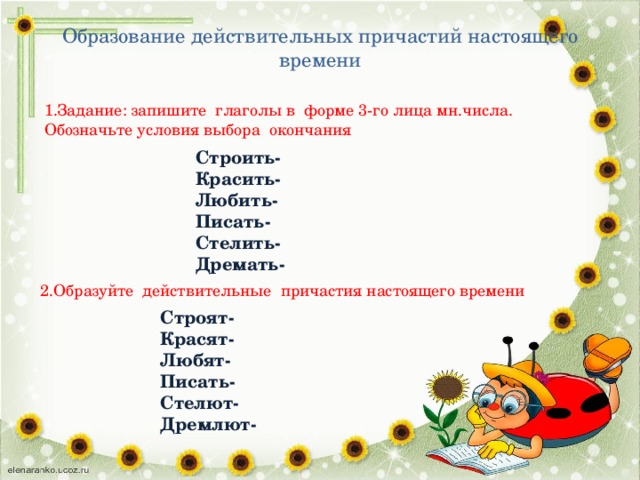 Образование действительных причастий настоящего времени

1.Задание: запишите глаголы в форме 3-го лица мн.числа. Обозначьте условия выбора окончания

Строить-
Красить-
Любить-
Писать-
Стелить-
Дремать-

2.Образуйте действительные причастия настоящего времени

Строят-
Красят-
Любят-
Писать-
Стелют-
Дремлют-

elenaranko.ucoz.ru